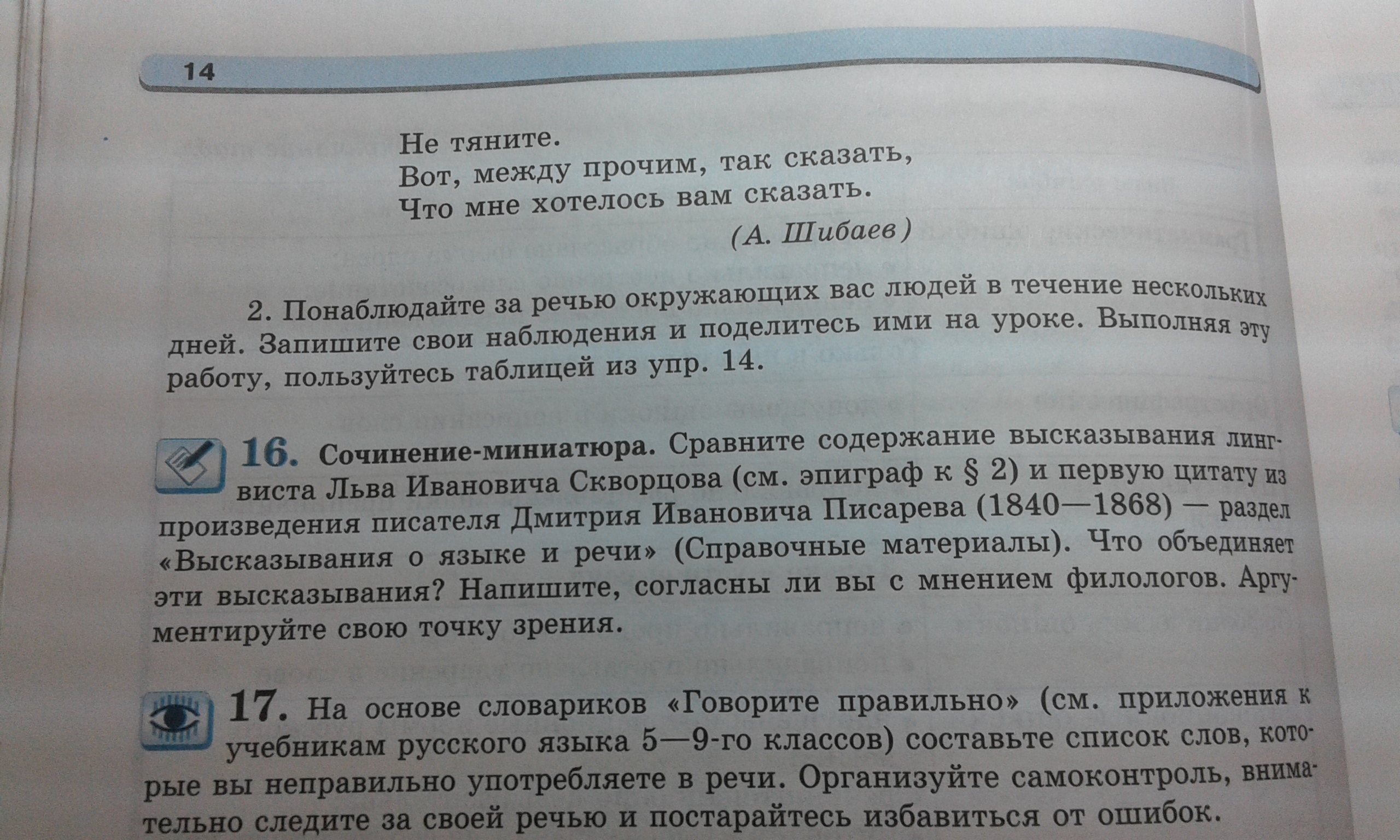 14

Не тяните.
Вот, между прочим, так сказать,
Что мне хотелось вам сказать.
(А. Шибаев)

2. Понаблюдайте за речью окружающих вас людей в течение нескольких дней. Запишите свои наблюдения и поделитесь ими на уроке. Выполняя эту работу, пользуйтесь таблицей из упр. 14.

16. Сочинение-миниатюра. Сравните содержание высказывания лингвиста Льва Ивановича Скворцова (см. эпиграф к § 2) и первую цитату из произведения писателя Дмитрия Ивановича Писарева (1840—1868) — раздел «Высказывания о языке и речи» (Справочные материалы). Что объединяет эти высказывания? Напишите, согласны ли вы с мнением филологов. Аргументируйте свою точку зрения.

17. На основе словариков «Говорите правильно» (см. приложения к учебникам русского языка 5—9-го классов) составьте список слов, которые вы неправильно употребляете в речи. Организуйте самоконтроль, внимательно следите за своей речью и постарайтесь избавиться от ошибок.